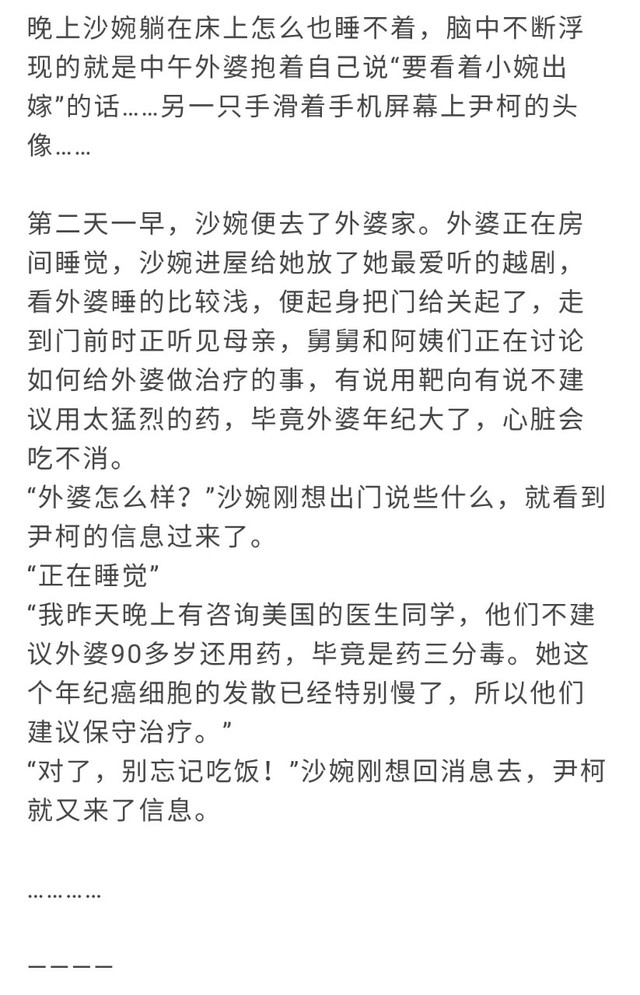 晚上沙婉躺在床上怎么也睡不着，脑中不断浮现的就是中午外婆抱着自己说“要看着小婉出嫁”的话……另一只手滑着手机屏幕上尹柯的头像……

第二天一早，沙婉便去了外婆家。外婆正在房间睡觉，沙婉进屋给她放了她最爱听的越剧，看外婆睡的比较浅，便起身把门给关起了，走到门前时正听见母亲，舅舅和阿姨们正在讨论如何给外婆做治疗的事，有说用靶向有说不建议用太猛烈的药，毕竟外婆年纪大了，心脏会吃不消。
“外婆怎么样？”沙婉刚想出门说些什么，就看到尹柯的信息过来了。
“正在睡觉”
“我昨天晚上有咨询美国的医生同学，他们不建议外婆90多岁还用药，毕竟是药三分毒。她这个年纪癌细胞的发散已经特别慢了，所以他们建议保守治疗。”
“对了，别忘记吃饭！”沙婉刚想回消息去，尹柯就又来了信息。

…………

————